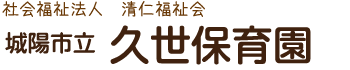 社会福祉法人　清仁福祉会

城陽市立　久世保育園